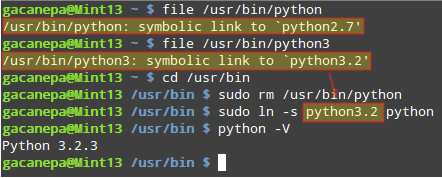 gacanepa@Mint13 ~ $ file /usr/bin/python
/usr/bin/python: symbolic link to `python2.7'
gacanepa@Mint13 ~ $ file /usr/bin/python3
/usr/bin/python3: symbolic link to `python3.2'
gacanepa@Mint13 ~ $ cd /usr/bin
gacanepa@Mint13 /usr/bin $ sudo rm /usr/bin/python
gacanepa@Mint13 /usr/bin $ sudo ln -s python3.2 python
gacanepa@Mint13 /usr/bin $ python -V
Python 3.2.3
gacanepa@Mint13 /usr/bin $